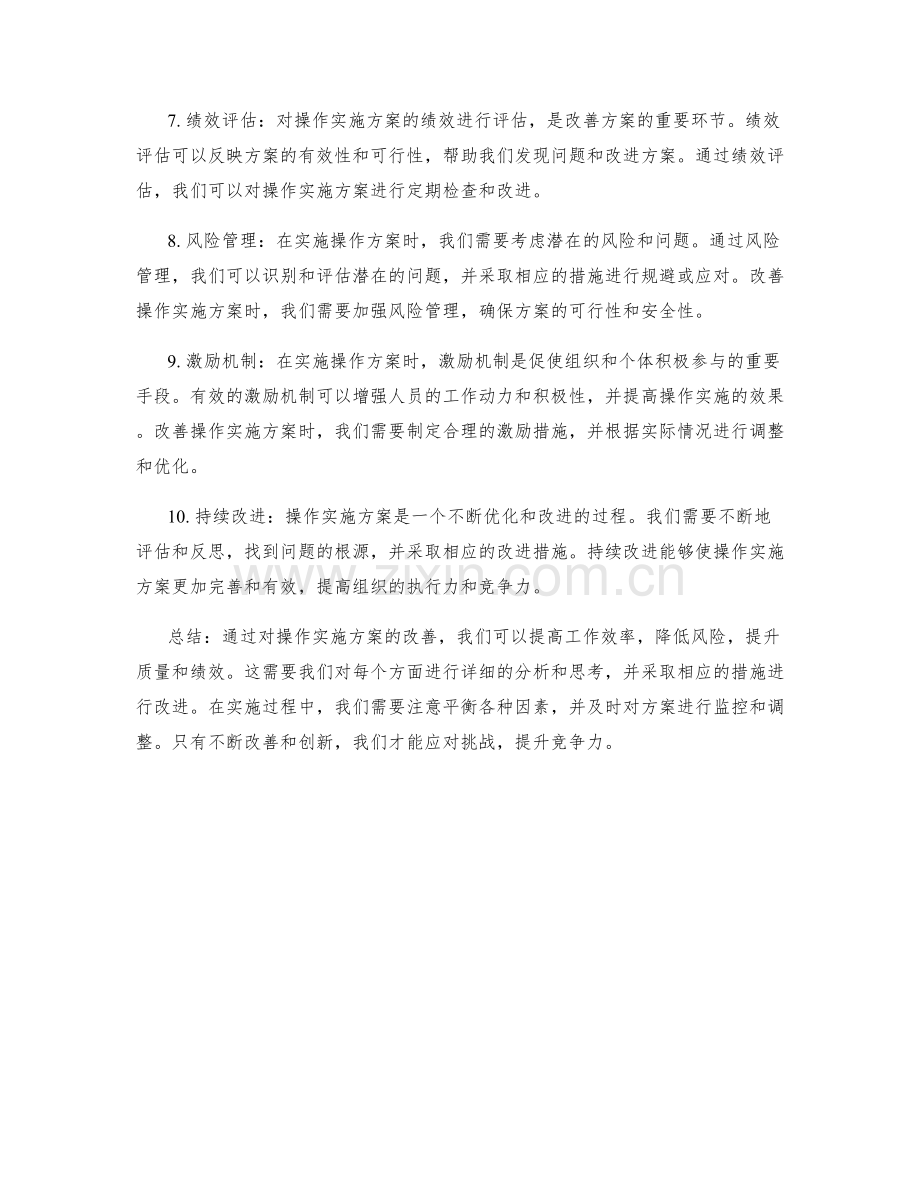 7. 绩效评估：对操作实施方案的绩效进行评估，是改善方案的重要环节。绩效评估可以反映方案的有效性和可行性，帮助我们发现问题和改进方案。通过绩效评估，我们可以对操作实施方案进行定期检查和改进。

8. 风险管理：在实施操作方案时，我们需要考虑潜在的风险和问题。通过风险管理，我们可以识别和评估潜在的问题，并采取相应的措施进行规避或应对。改善操作实施方案时，我们需要加强风险管理，确保方案的可行性和安全性。

9. 激励机制：在实施操作方案时，激励机制是促使组织和个体积极参与的重要手段。有效的激励机制可以增强人员的工作动力和积极性，并提高操作实施的效果。改善操作实施方案时，我们需要制定合理的激励措施，并根据实际情况进行调整和优化。

10. 持续改进：操作实施方案是一个不断优化和改进的过程。我们需要不断地评估和反思，找到问题的根源，并采取相应的改进措施。持续改进能够使操作实施方案更加完善和有效，提高组织的执行力和竞争力。

总结：通过对操作实施方案的改善，我们可以提高工作效率，降低风险，提升质量和绩效。这需要我们对每个方面进行详细的分析和思考，并采取相应的措施进行改进。在实施过程中，我们需要注意平衡各种因素，并及时对方案进行监控和调整。只有不断改善和创新，我们才能应对挑战，提升竞争力。

www.zixin.com.cn